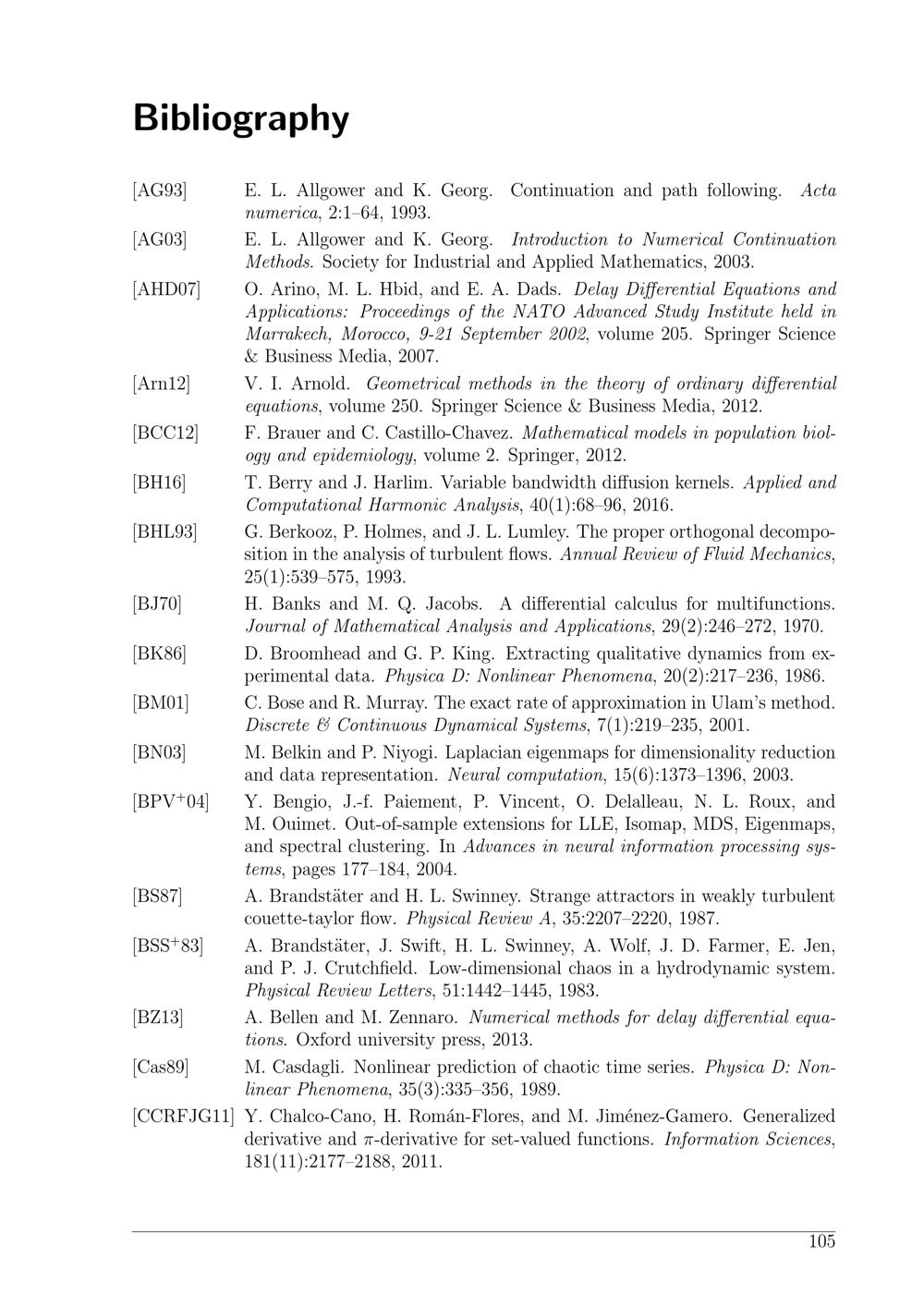 Bibliography

[AG93] E. L. Allgower and K. Georg. Continuation and path following. Acta numerica, 2:1–64, 1993.

[AG03] E. L. Allgower and K. Georg. Introduction to Numerical Continuation Methods. Society for Industrial and Applied Mathematics, 2003.

[AHD07] O. Arino, M. L. Hbid, and E. A. Dads. Delay Differential Equations and Applications: Proceedings of the NATO Advanced Study Institute held in Marrakech, Morocco, 9-21 September 2002, volume 205. Springer Science & Business Media, 2007.

[Arn12] V. I. Arnold. Geometrical methods in the theory of ordinary differential equations, volume 250. Springer Science & Business Media, 2012.

[BCC12] F. Brauer and C. Castillo-Chavez. Mathematical models in population biology and epidemiology, volume 2. Springer, 2012.

[BH16] T. Berry and J. Harlim. Variable bandwidth diffusion kernels. Applied and Computational Harmonic Analysis, 40(1):68–96, 2016.

[BHL93] G. Berkooz, P. Holmes, and J. L. Lumley. The proper orthogonal decomposition in the analysis of turbulent flows. Annual Review of Fluid Mechanics, 25(1):539–575, 1993.

[BJ70] H. Banks and M. Q. Jacobs. A differential calculus for multifunctions. Journal of Mathematical Analysis and Applications, 29(2):246–272, 1970.

[BK86] D. Broomhead and G. P. King. Extracting qualitative dynamics from experimental data. Physica D: Nonlinear Phenomena, 20(2):217–236, 1986.

[BM01] C. Bose and R. Murray. The exact rate of approximation in Ulam's method. Discrete & Continuous Dynamical Systems, 7(1):219–235, 2001.

[BN03] M. Belkin and P. Niyogi. Laplacian eigenmaps for dimensionality reduction and data representation. Neural computation, 15(6):1373–1396, 2003.

[BPV$^+$04] Y. Bengio, J.-f. Paiement, P. Vincent, O. Delalleau, N. L. Roux, and M. Ouimet. Out-of-sample extensions for LLE, Isomap, MDS, Eigenmaps, and spectral clustering. In Advances in neural information processing systems, pages 177–184, 2004.

[BS87] A. Brandstäter and H. L. Swinney. Strange attractors in weakly turbulent couette-taylor flow. Physical Review A, 35:2207–2220, 1987.

[BSS$^+$83] A. Brandstäter, J. Swift, H. L. Swinney, A. Wolf, J. D. Farmer, E. Jen, and P. J. Crutchfield. Low-dimensional chaos in a hydrodynamic system. Physical Review Letters, 51:1442–1445, 1983.

[BZ13] A. Bellen and M. Zennaro. Numerical methods for delay differential equations. Oxford university press, 2013.

[Cas89] M. Casdagli. Nonlinear prediction of chaotic time series. Physica D: Nonlinear Phenomena, 35(3):335–356, 1989.

[CCRFJG11] Y. Chalco-Cano, H. Román-Flores, and M. Jiménez-Gamero. Generalized derivative and $\pi$-derivative for set-valued functions. Information Sciences, 181(11):2177–2188, 2011.

105